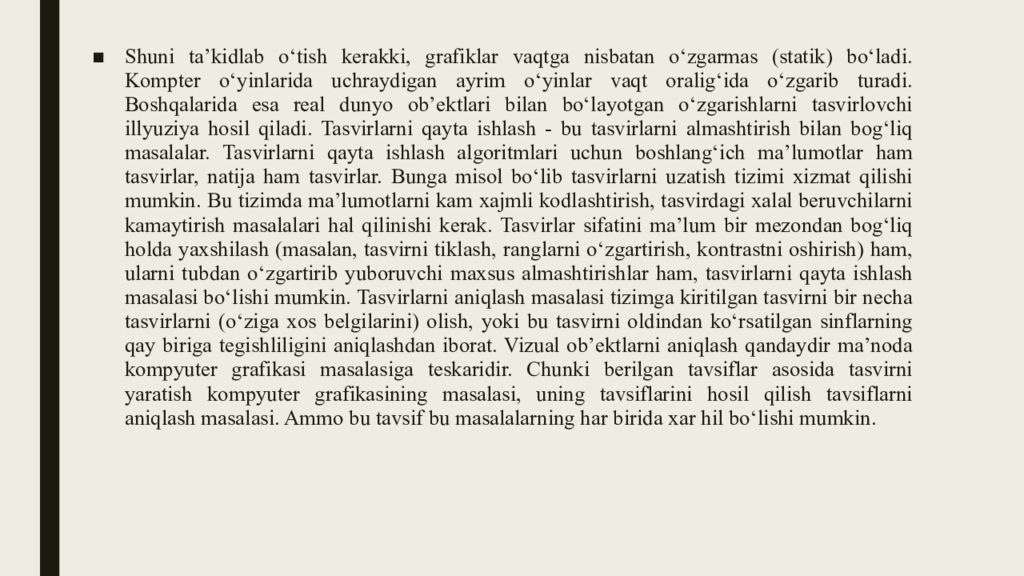 ■ Shuni ta’kidlab o‘tish kerakki, grafiklar vaqtga nisbatan o‘zgarmas (statik) bo‘ladi. Kompter o‘yinlarida uchraydigan ayrim o‘yinlar vaqt oralig‘ida o‘zgarib turadi. Boshqalarida esa real dunyo ob’ektlari bilan bo‘layotgan o‘zgarishlarni tasvirlovchi illyuziya hosil qiladi. Tasvirlarni qayta ishlash - bu tasvirlarni almashtirish bilan bog‘liq masalalar. Tasvirlarni qayta ishlash algoritmlari uchun boshlang‘ich ma’lumotlar ham tasvirlar, natija ham tasvirlar. Bunga misol bo‘lib tasvirlarni uzatish tizimi xizmat qilishi mumkin. Bu tizimda ma’lumotlarni kam xajmli kodlashtirish, tasvirdagi xalal beruvchilarni kamaytirish masalalari hal qilinishi kerak. Tasvirlar sifatini ma’lum bir mezondan bog‘liq holda yaxshilash (masalan, tasvirni tiklash, ranglarni o‘zgartirish, kontrastni oshirish) ham, ularni tubdan o‘zgartirib yuboruvchi maxsus almashtirishlar ham, tasvirlarni qayta ishlash masalasi bo‘lishi mumkin. Tasvirlarni aniqlash masalasi tizimga kiritilgan tasvirni bir necha tasvirlarni (o‘ziga xos belgilarini) olish, yoki bu tasvirni oldindan ko‘rsatilgan sinflarning qay biriga tegishliligini aniqlashdan iborat. Vizual ob’ektlarni aniqlash qandaydir ma’noda kompyuter grafikasi masalasiga teskaridir. Chunki berilgan tavsiflar asosida tasvirni yaratish kompyuter grafikasining masalasi, uning tavsiflarini hosil qilish tavsiflarni aniqlash masalasi. Ammo bu tavsif bu masalalarning har birida xar hil bo‘lishi mumkin.